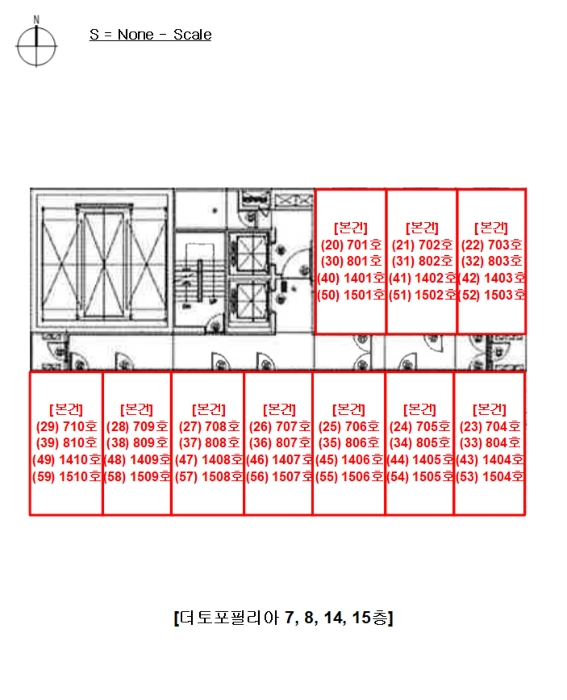 N

S = None - Scale

[본건]
(20) 701호
(30) 801호
(40) 1401호
(50) 1501호

[본건]
(21) 702호
(31) 802호
(41) 1402호
(51) 1502호

[본건]
(22) 703호
(32) 803호
(42) 1403호
(52) 1503호

[본건]
(29) 710호
(39) 810호
(49) 1410호
(59) 1510호

[본건]
(28) 709호
(38) 809호
(48) 1409호
(58) 1509호

[본건]
(27) 708호
(37) 808호
(47) 1408호
(57) 1508호

[본건]
(26) 707호
(36) 807호
(46) 1407호
(56) 1507호

[본건]
(25) 706호
(35) 806호
(45) 1406호
(55) 1506호

[본건]
(24) 705호
(34) 805호
(44) 1405호
(54) 1505호

[본건]
(23) 704호
(33) 804호
(43) 1404호
(53) 1504호

[더토포필리아 7, 8, 14, 15층]